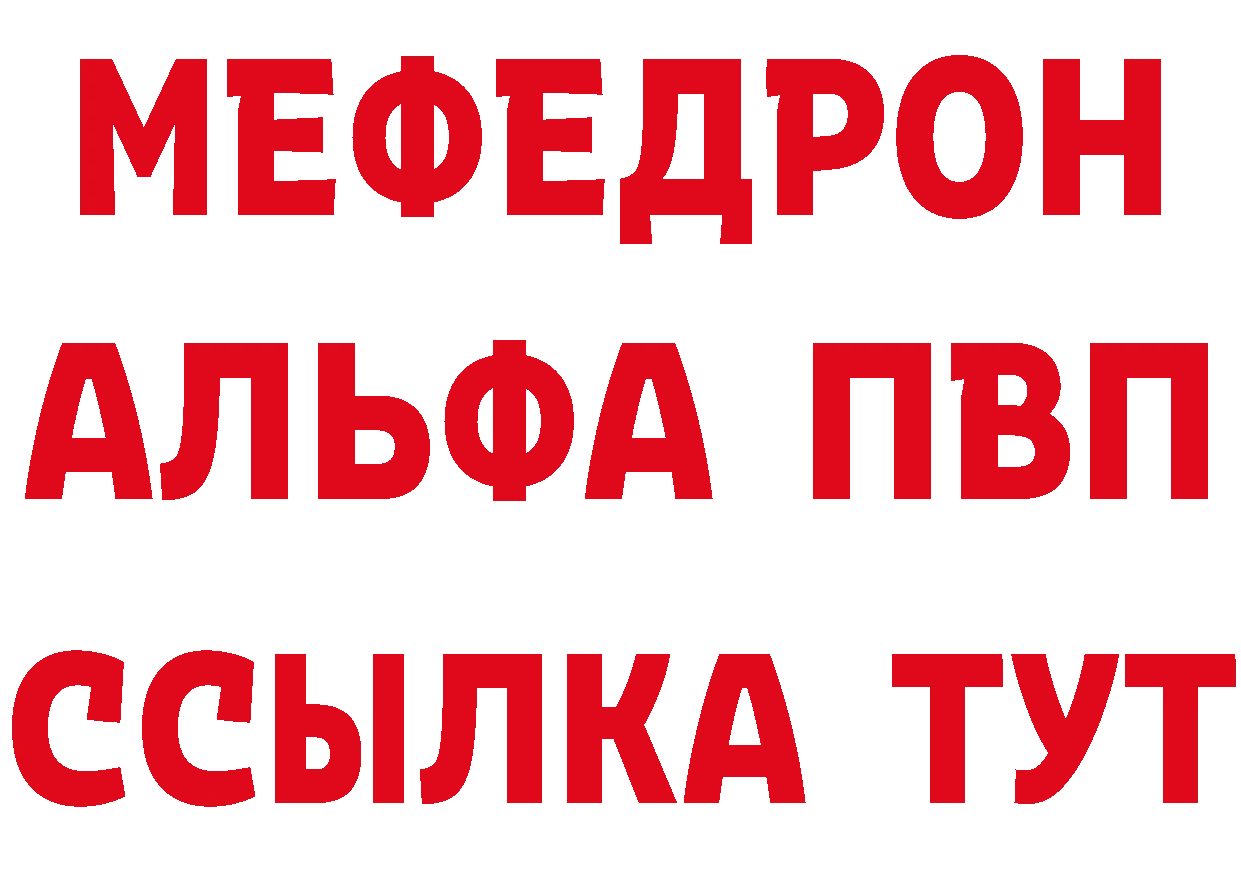 МЕФЕДРОН
АЛЬФА ПВП
ССЫЛКА ТУТ